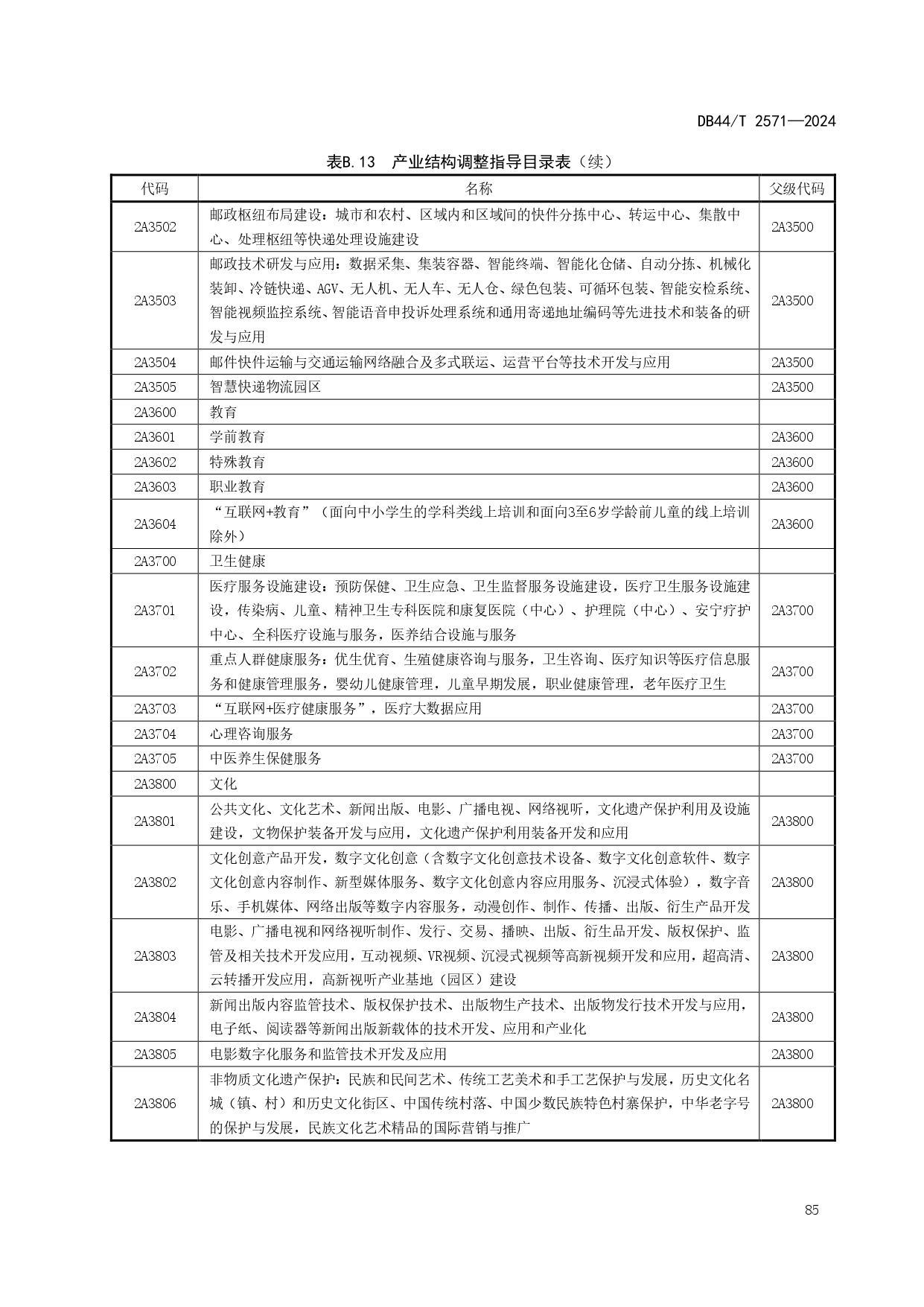 DB44/T 2571—2024

表B.13 产业结构调整指导目录表（续）

| 代码 | 名称 | 父级代码 |
|---|---|---|
| 2A3502 | 邮政枢纽布局建设：城市和农村、区域内和区域间的快件分拣中心、转运中心、集散中心、处理枢纽等快递处理设施建设 | 2A3500 |
| 2A3503 | 邮政技术研发与应用：数据采集、集装容器、智能终端、智能化仓储、自动分拣、机械化装卸、冷链快递、AGV、无人机、无人车、无人仓、绿色包装、可循环包装、智能安检系统、智能视频监控系统、智能语音申投诉处理系统和通用寄递地址编码等先进技术和装备的研发与应用 | 2A3500 |
| 2A3504 | 邮件快件运输与交通运输网络融合及多式联运、运营平台等技术开发与应用 | 2A3500 |
| 2A3505 | 智慧快递物流园区 | 2A3500 |
| 2A3600 | 教育 | |
| 2A3601 | 学前教育 | 2A3600 |
| 2A3602 | 特殊教育 | 2A3600 |
| 2A3603 | 职业教育 | 2A3600 |
| 2A3604 | “互联网+教育”（面向中小学生的学科类线上培训和面向3至6岁学龄前儿童的线上培训除外） | 2A3600 |
| 2A3700 | 卫生健康 | |
| 2A3701 | 医疗服务设施建设：预防保健、卫生应急、卫生监督服务设施建设，医疗卫生服务设施建设，传染病、儿童、精神卫生专科医院和康复医院（中心）、护理院（中心）、安宁疗护中心、全科医疗设施与服务，医养结合设施与服务 | 2A3700 |
| 2A3702 | 重点人群健康服务：优生优育、生殖健康咨询与服务，卫生咨询、医疗知识等医疗信息服务和健康管理服务，婴幼儿健康管理，儿童早期发展，职业健康管理，老年医疗卫生 | 2A3700 |
| 2A3703 | “互联网+医疗健康服务”，医疗大数据应用 | 2A3700 |
| 2A3704 | 心理咨询服务 | 2A3700 |
| 2A3705 | 中医养生保健服务 | 2A3700 |
| 2A3800 | 文化 | |
| 2A3801 | 公共文化、文化艺术、新闻出版、电影、广播电视、网络视听，文化遗产保护利用及设施建设，文物保护装备开发与应用，文化遗产保护利用装备开发和应用 | 2A3800 |
| 2A3802 | 文化创意产品开发，数字文化创意（含数字文化创意技术设备、数字文化创意软件、数字文化创意内容制作、新型媒体服务、数字文化创意内容应用服务、沉浸式体验），数字音乐、手机媒体、网络出版等数字内容服务，动漫创作、制作、传播、出版、衍生产品开发 | 2A3800 |
| 2A3803 | 电影、广播电视和网络视听制作、发行、交易、播映、出版、衍生品开发、版权保护、监管及相关技术开发应用，互动视频、VR视频、沉浸式视频等高新视频开发和应用，超高清、云转播开发应用，高新视听产业基地（园区）建设 | 2A3800 |
| 2A3804 | 新闻出版内容监管技术、版权保护技术、出版物生产技术、出版物发行技术开发与应用，电子纸、阅读器等新闻出版新载体的技术开发、应用和产业化 | 2A3800 |
| 2A3805 | 电影数字化服务和监管技术开发及应用 | 2A3800 |
| 2A3806 | 非物质文化遗产保护：民族和民间艺术、传统工艺美术和手工艺保护与发展，历史文化名城（镇、村）和历史文化街区、中国传统村落、中国少数民族特色村寨保护，中华老字号的保护与发展，民族文化艺术精品的国际营销与推广 | 2A3800 |

85